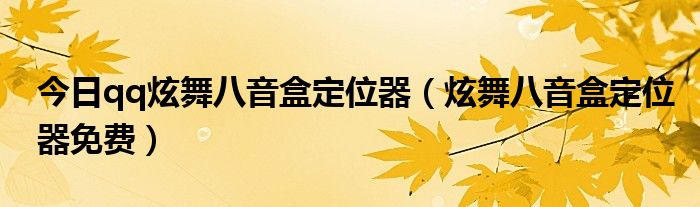 今日qq炫舞八音盒定位器（炫舞八音盒定位器免费）